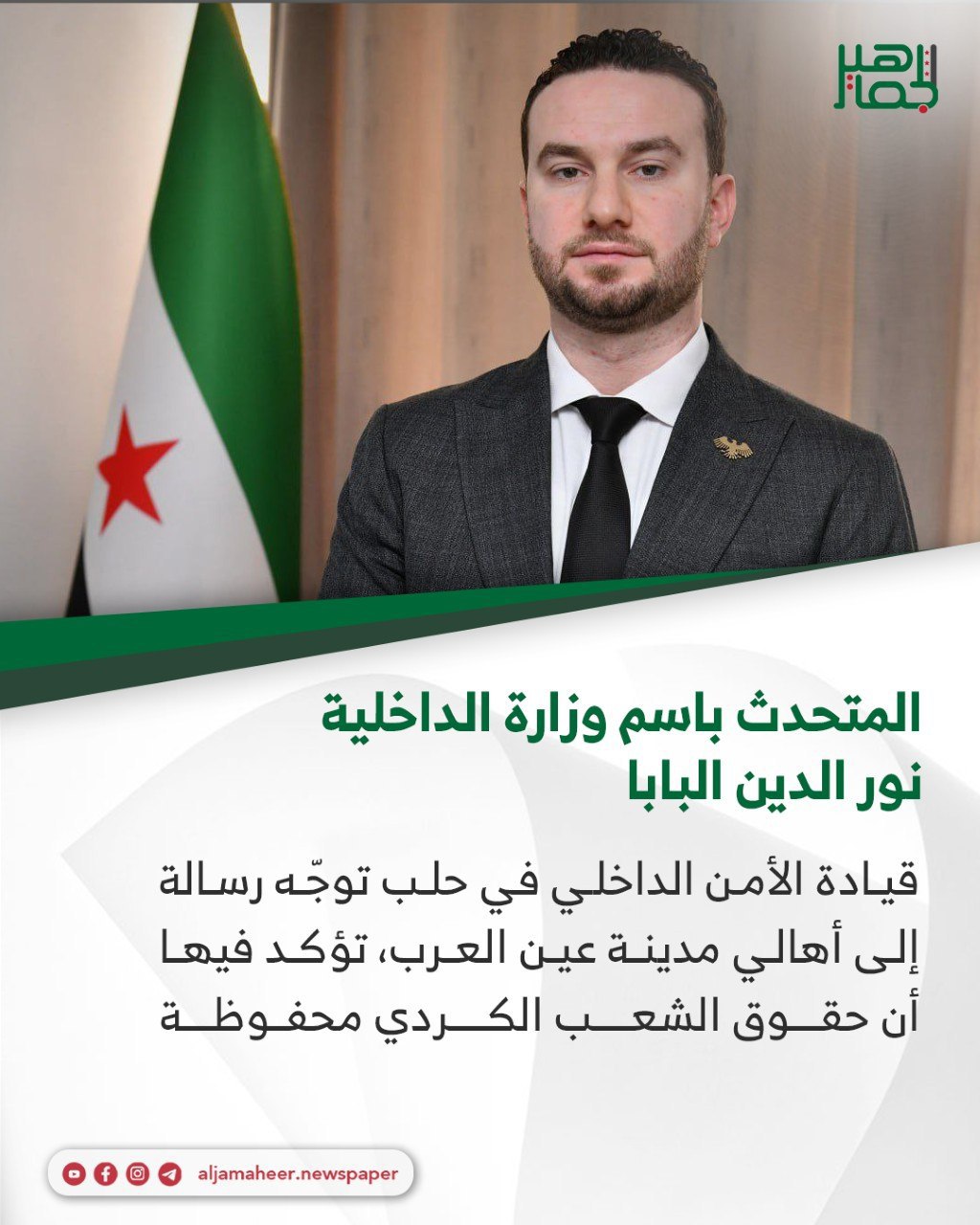 الجماهير

المتحدث باسم وزارة الداخلية
نور الدين البابا

قيادة الأمن الداخلي في حلب توجّه رسالة إلى أهالي مدينة عين العرب، تؤكد فيها أن حقوق الشعب الكردي محفوظة

aljamaheer.newspaper